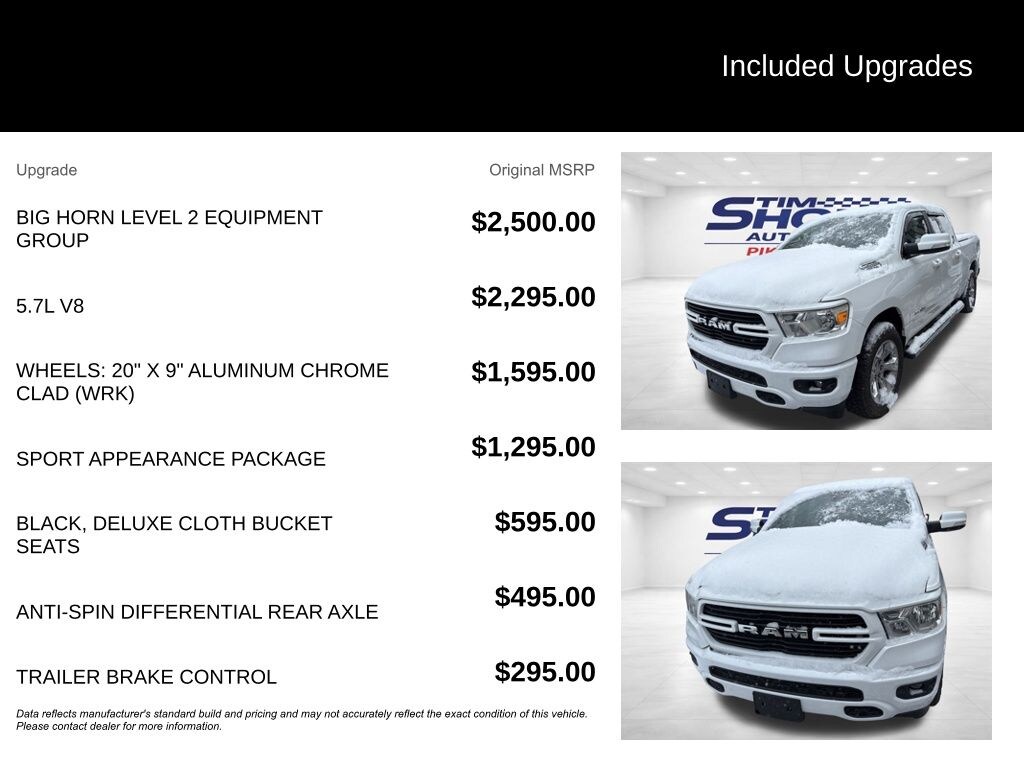 Included Upgrades

| Upgrade | Original MSRP |
|---|---|
| BIG HORN LEVEL 2 EQUIPMENT GROUP | $2,500.00 |
| 5.7L V8 | $2,295.00 |
| WHEELS: 20" X 9" ALUMINUM CHROME CLAD (WRK) | $1,595.00 |
| SPORT APPEARANCE PACKAGE | $1,295.00 |
| BLACK, DELUXE CLOTH BUCKET SEATS | $595.00 |
| ANTI-SPIN DIFFERENTIAL REAR AXLE | $495.00 |
| TRAILER BRAKE CONTROL | $295.00 |

Data reflects manufacturer's standard build and pricing and may not accurately reflect the exact condition of this vehicle. Please contact dealer for more information.